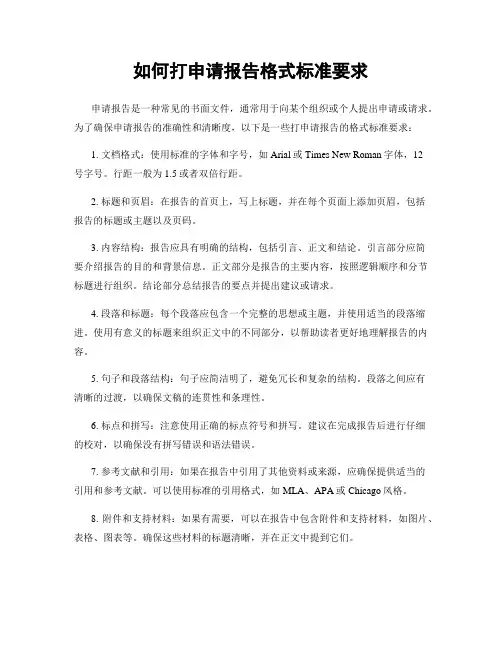 如何打申请报告格式标准要求

申请报告是一种常见的书面文件，通常用于向某个组织或个人提出申请或请求。为了确保申请报告的准确性和清晰度，以下是一些打申请报告的格式标准要求：

1. 文档格式：使用标准的字体和字号，如 Arial 或 Times New Roman 字体，12 号字号。行距一般为 1.5 或者双倍行距。

2. 标题和页眉：在报告的首页上，写上标题，并在每个页面上添加页眉，包括报告的标题或主题以及页码。

3. 内容结构：报告应具有明确的结构，包括引言、正文和结论。引言部分应简要介绍报告的目的和背景信息。正文部分是报告的主要内容，按照逻辑顺序和分节标题进行组织。结论部分总结报告的要点并提出建议或请求。

4. 段落和标题：每个段落应包含一个完整的思想或主题，并使用适当的段落缩进。使用有意义的标题来组织正文中的不同部分，以帮助读者更好地理解报告的内容。

5. 句子和段落结构：句子应简洁明了，避免冗长和复杂的结构。段落之间应有清晰的过渡，以确保文稿的连贯性和条理性。

6. 标点和拼写：注意使用正确的标点符号和拼写。建议在完成报告后进行仔细的校对，以确保没有拼写错误和语法错误。

7. 参考文献和引用：如果在报告中引用了其他资料或来源，应确保提供适当的引用和参考文献。可以使用标准的引用格式，如 MLA、APA 或 Chicago 风格。

8. 附件和支持材料：如果有需要，可以在报告中包含附件和支持材料，如图片、表格、图表等。确保这些材料的标题清晰，并在正文中提到它们。